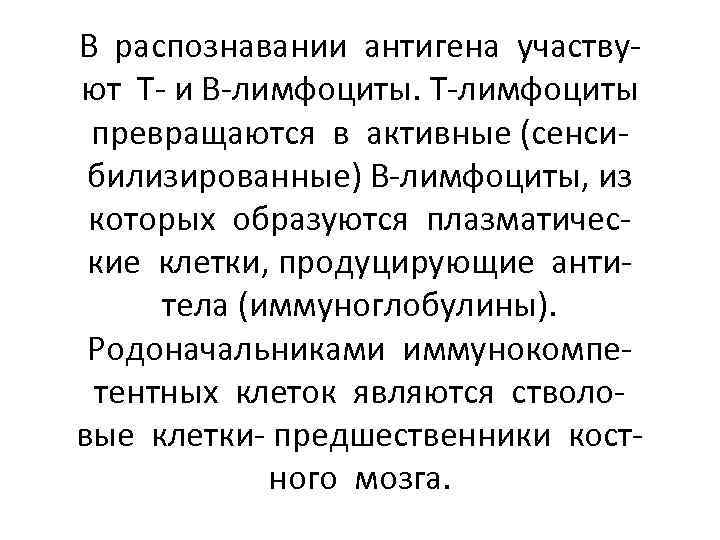 В распознавании антигена участвуют Т- и В-лимфоциты. Т-лимфоциты превращаются в активные (сенсибилизированные) В-лимфоциты, из которых образуются плазматические клетки, продуцирующие антитела (иммуноглобулины).
Родоначальниками иммунокомпетентных клеток являются стволовые клетки- предшественники костного мозга.